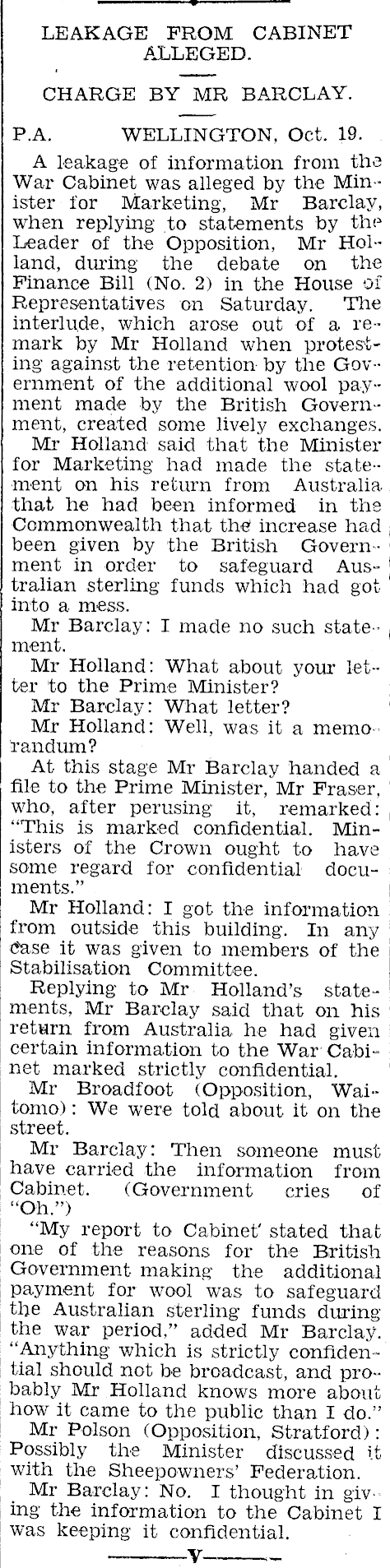 LEAKAGE FROM CABINET ALLEGED.

CHARGE BY MR BARCLAY.

P.A. WELLINGTON, Oct. 19.

A leakage of information from the War Cabinet was alleged by the Minister for Marketing, Mr Barclay, when replying to statements by the Leader of the Opposition, Mr Holland, during the debate on the Finance Bill (No. 2) in the House of Representatives on Saturday. The interlude, which arose out of a remark by Mr Holland when protesting against the retention by the Government of the additional wool payment made by the British Government, created some lively exchanges.

Mr Holland said that the Minister for Marketing had made the statement on his return from Australia that he had been informed in the Commonwealth that the increase had been given by the British Government in order to safeguard Australian sterling funds which had got into a mess.

Mr Barclay: I made no such statement.

Mr Holland: What about your letter to the Prime Minister?

Mr Barclay: What letter?

Mr Holland: Well, was it a memorandum?

At this stage Mr Barclay handed a file to the Prime Minister, Mr Fraser, who, after perusing it, remarked: "This is marked confidential. Ministers of the Crown ought to have some regard for confidential documents."

Mr Holland: I got the information from outside this building. In any case it was given to members of the Stabilisation Committee.

Replying to Mr Holland's statements, Mr Barclay said that on his return from Australia he had given certain information to the War Cabinet marked strictly confidential.

Mr Broadfoot (Opposition, Waitomo): We were told about it on the street.

Mr Barclay: Then someone must have carried the information from Cabinet. (Government cries of "Oh.")

"My report to Cabinet stated that one of the reasons for the British Government making the additional payment for wool was to safeguard the Australian sterling funds during the war period," added Mr Barclay. "Anything which is strictly confidential should not be broadcast, and probably Mr Holland knows more about how it came to the public than I do."

Mr Polson (Opposition, Stratford): Possibly the Minister discussed it with the Sheepowners' Federation.

Mr Barclay: No. I thought in giving the information to the Cabinet I was keeping it confidential.

V